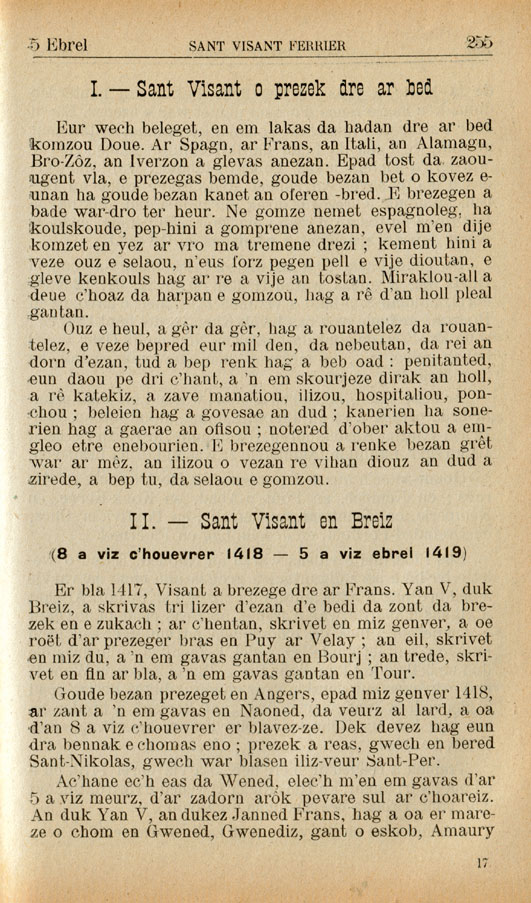 5 Ebrel SANT VISANT FERRIER 255

I. — Sant Visant o prezek dre ar bed

Eur wech beleget, en em lakas da hadan dre ar bed komzou Doue. Ar Spagn, ar Frans, an Itali, an Alamagn, Bro-Zôz, an Iverzon a glevas anezan. Epad tost da zaou-ugent vla, e prezegas bemde, goude bezan bet o kovez e-unan ha goude bezan kanet an oferen -bred. E brezegen a bade war-dro ter heur. Ne gomze nemet espagnoleg, ha koulskoude, pep-hini a gomprene anezan, evel m'en dije komzet en yez ar vro ma tremene drezi ; kement hini a veze ouz e selaou, n'eus forz pegen pell e vije dioutan, e gleve kenkouls hag ar re a vije an tostan. Miraklou-all a deue c'hoaz da harpan e gomzou, hag a rê d'an holl pleal gantan.

Ouz e heul, a gêr da gêr, hag a rouantelez da rouantelez, e veze bepred eur mil den, da nebeutan, da rei an dorn d'ezan, tud a bep renk hag a beb oad : penitanted, eun daou pe dri c'hant, a 'n em skourjeze dirak an holl, a rê katekiz, a zave manatiou, ilizou, hospitaliou, ponchou ; beleien hag a govesae an dud ; kanerien ha sonerien hag a gaerae an ofisou ; notered d'ober aktou a emgleo etre enebourien. E brezegennou a renke bezan grêt war ar mêz, an ilizou o vezan re vihan diouz an dud a zirede, a bep tu, da selaou e gomzou.

II. — Sant Visant en Breiz

(8 a viz c'houevrer 1418 — 5 a viz ebrel 1419)

Er bla 1417, Visant a brezege dre ar Frans. Yan V, duk Breiz, a skrivas tri lizer d'ezan d'e bedi da zont da brezek en e zukach ; ar c'hentan, skrivet en miz genver, a oe roët d'ar prezeger bras en Puy ar Velay ; an eil, skrivet en miz du, a 'n em gavas gantan en Bourj ; an trede, skrivet en fin ar bla, a 'n em gavas gantan en Tour.

Goude bezan prezeget en Angers, epad miz genver 1418, ar zant a 'n em gavas en Naoned, da veurz al lard, a oa d'an 8 a viz c'houevrer er blavez-ze. Dek devez hag eun dra bennak e chomas eno ; prezek a reas, gwech en bered Sant-Nikolas, gwech war blasen iliz-veur Sant-Per.

Ac'hane ec'h eas da Wened, elec'h m'en em gavas d'ar 5 a viz meurz, d'ar zadorn arôk pevare sul ar c'hoareiz. An duk Yan V, an dukez Janned Frans, hag a oa er mareze o chom en Gwened, Gwenediz, gant o eskob, Amaury

17